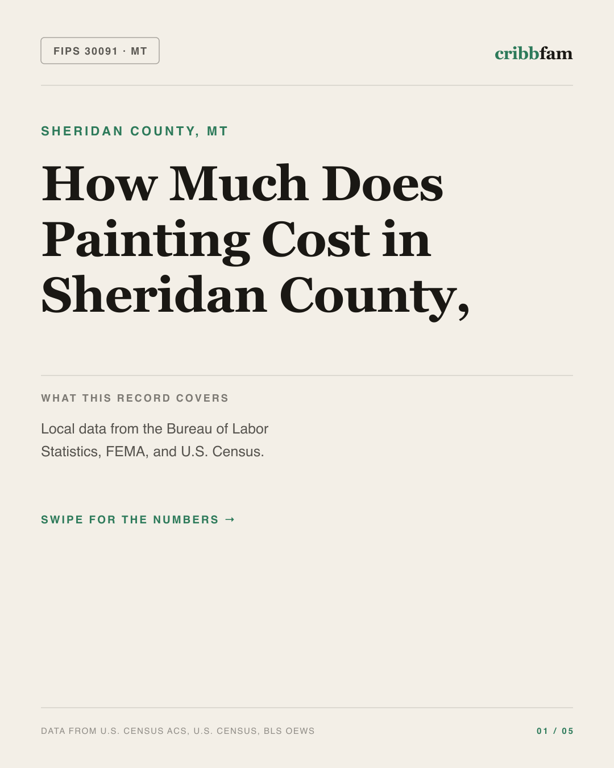 FIPS 30091 · MT

cribbfam

SHERIDAN COUNTY, MT

How Much Does Painting Cost in Sheridan County,

WHAT THIS RECORD COVERS

Local data from the Bureau of Labor Statistics, FEMA, and U.S. Census.

SWIPE FOR THE NUMBERS →

DATA FROM U.S. CENSUS ACS, U.S. CENSUS, BLS OEWS

01 / 05